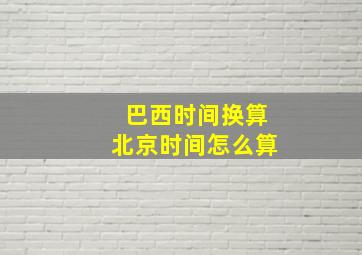 巴西时间换算
北京时间怎么算